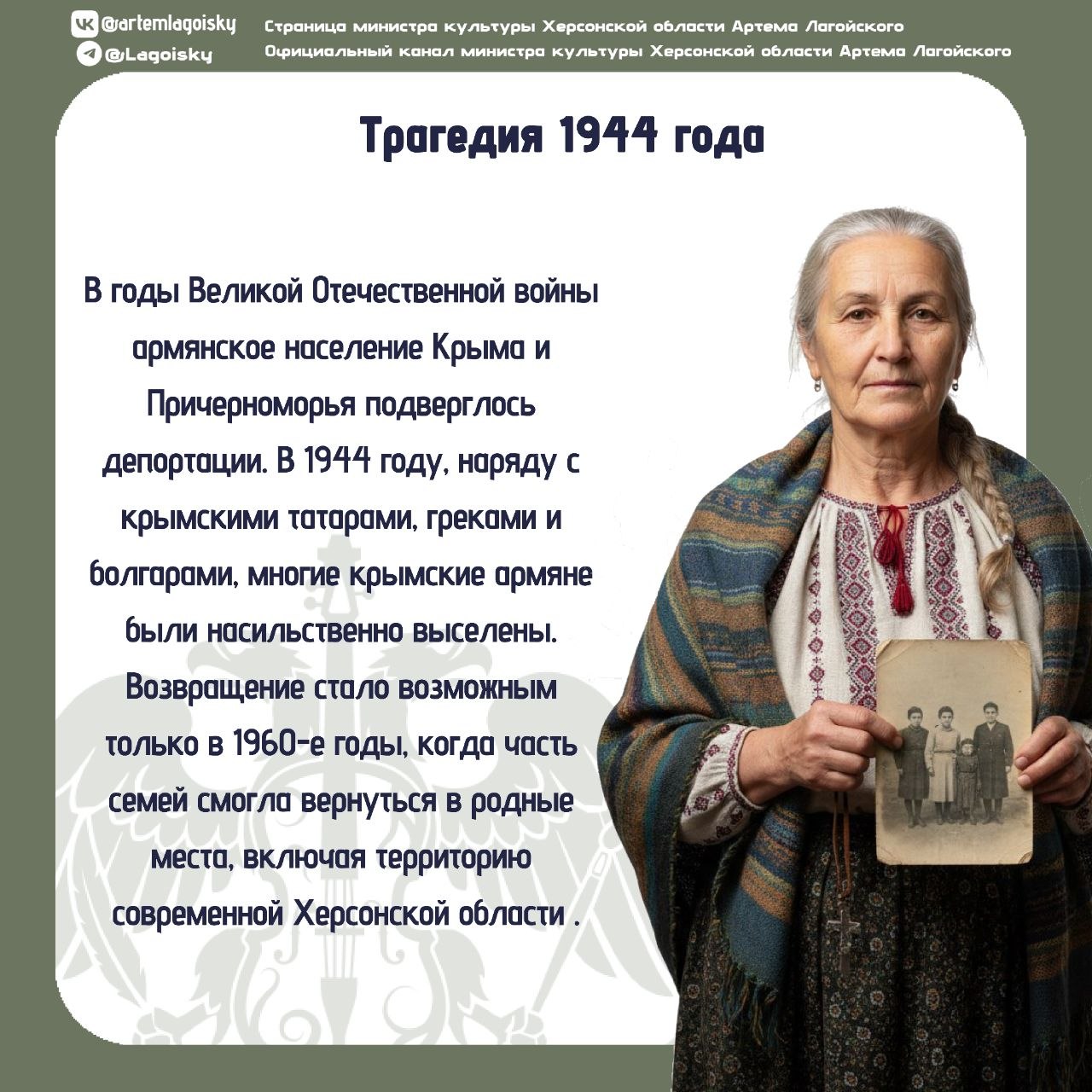 @artemlagoisky
@Lagoisky
Страница министра культуры Херсонской области Артема Лагойского
Официальный канал министра культуры Херсонской области Артема Лагойского

Трагедия 1944 года

В годы Великой Отечественной войны армянское население Крыма и Причерноморья подверглось депортации. В 1944 году, наряду с крымскими татарами, греками и болгарами, многие крымские армяне были насильственно выселены. Возвращение стало возможным только в 1960-е годы, когда часть семей смогла вернуться в родные места, включая территорию современной Херсонской области .